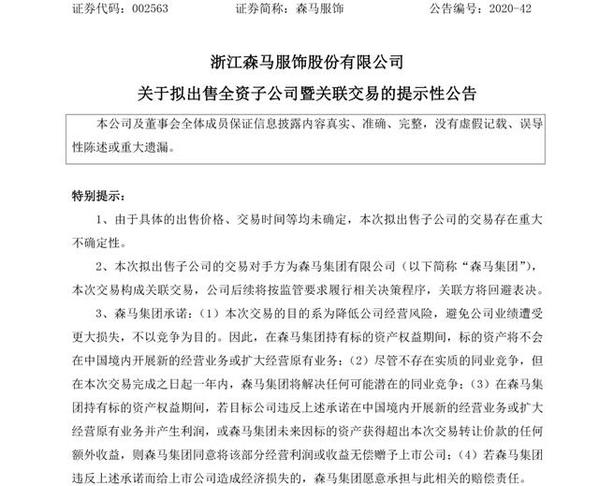 证券代码：002563　　证券简称：森马服饰　　公告编号：2020-42

浙江森马服饰股份有限公司
关于拟出售全资子公司暨关联交易的提示性公告

本公司及董事会全体成员保证信息披露内容真实、准确、完整，没有虚假记载、误导性陈述或重大遗漏。

特别提示：

1、由于具体的出售价格、交易时间等均未确定，本次拟出售子公司的交易存在重大不确定性。

2、本次拟出售子公司的交易对手方为森马集团有限公司（以下简称“森马集团”），本次交易构成关联交易，公司后续将按监管要求履行相关决策程序，关联方将回避表决。

3、森马集团承诺：（1）本次交易的目的系为降低公司经营风险，避免公司业绩遭受更大损失，不以竞争为目的。因此，在森马集团持有标的资产权益期间，标的资产将不会在中国境内开展新的经营业务或扩大经营原有业务；（2）尽管不存在实质的同业竞争，但在本次交易完成之日起一年内，森马集团将解决任何可能潜在的同业竞争；（3）在森马集团持有标的资产权益期间，若目标公司违反上述承诺在中国境内开展新的经营业务或扩大经营原有业务并产生利润，或森马集团未来因标的资产获得超出本次交易转让价款的任何额外收益，则森马集团同意将该部分经营利润或收益无偿赠予上市公司；（4）若森马集团违反上述承诺而给上市公司造成经济损失的，森马集团愿意承担与此相关的赔偿责任。